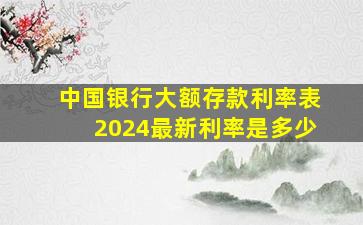 中国银行大额存款利率表
2024最新利率是多少